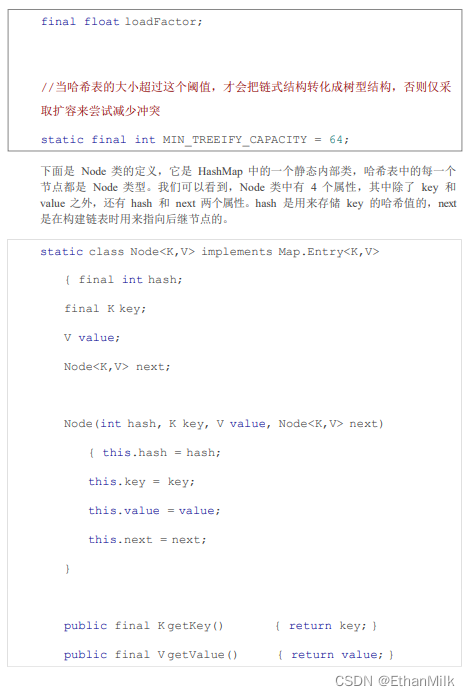 final float loadFactor;

//当哈希表的大小超过这个阈值，才会把链式结构转化成树型结构，否则仅采取扩容来尝试减少冲突

static final int MIN_TREEIFY_CAPACITY = 64;

下面是 Node 类的定义，它是 HashMap 中的一个静态内部类，哈希表中的每一个节点都是 Node 类型。我们可以看到，Node 类中有 4 个属性，其中除了 key 和 value 之外，还有 hash 和 next 两个属性。hash 是用来存储 key 的哈希值的，next 是在构建链表时用来指向后继节点的。

static class Node<K,V> implements Map.Entry<K,V>

{ final int hash;

final K key;

V value;

Node<K,V> next;

Node(int hash, K key, V value, Node<K,V> next)

{ this.hash = hash;

this.key = key;

this.value = value;

this.next = next;

}

public final K getKey() { return key; }

public final V getValue() { return value; }

CSDN @EthanMilk